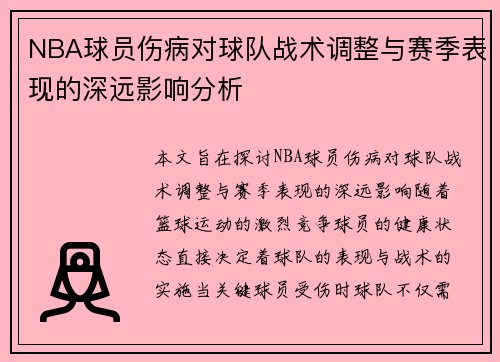 NBA球员伤病对球队战术调整与赛季表现的深远影响分析

本文旨在探讨NBA球员伤病对球队战术调整与赛季表现的深远影响随着篮球运动的激烈竞争球员的健康状态直接决定着球队的表现与战术的实施当关键球员受伤时球队不仅需